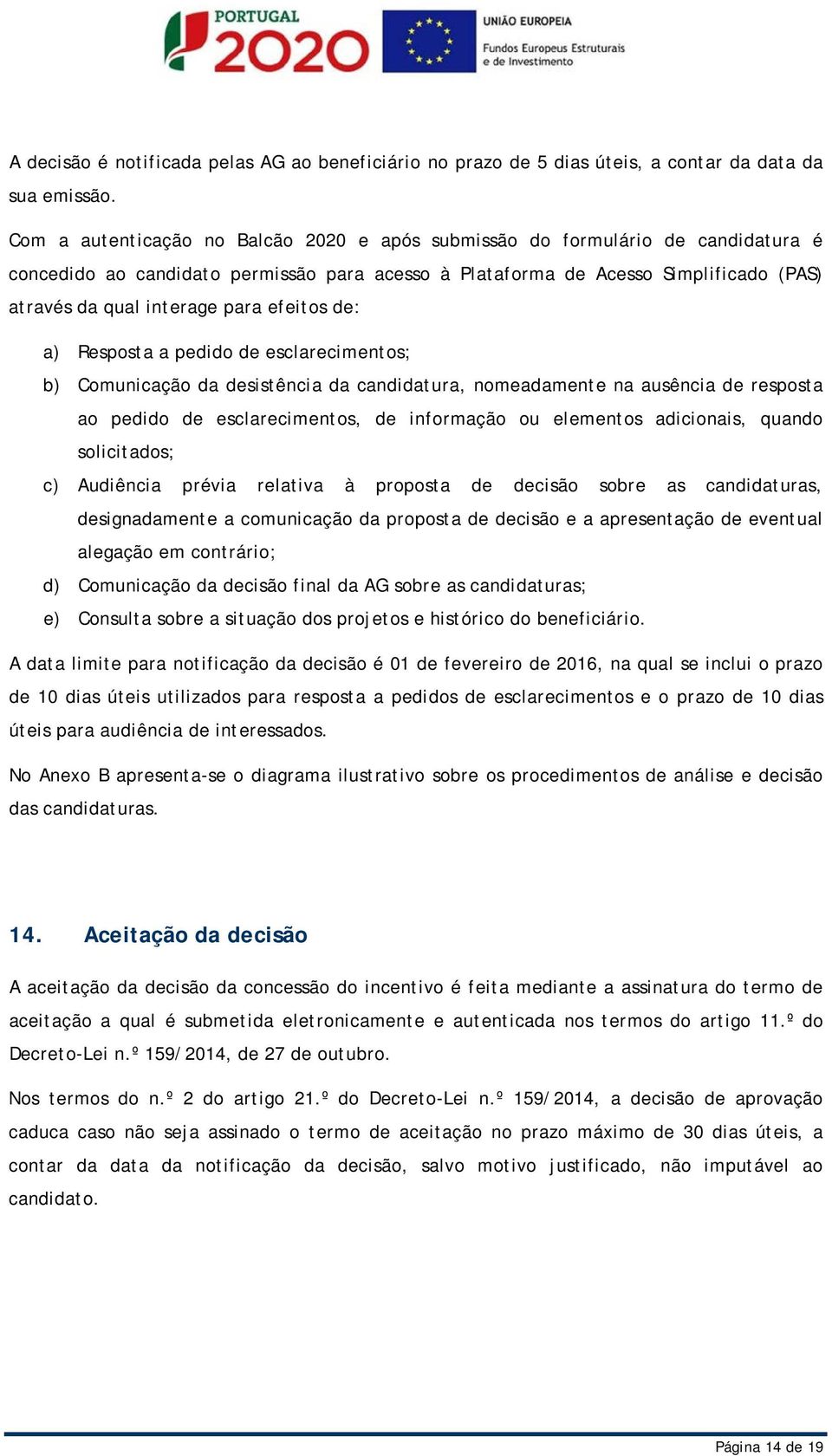 PORTUGAL 2020

UNIÃO EUROPEIA
Fundos Europeus Estruturais e de Investimento

A decisão é notificada pelas AG ao beneficiário no prazo de 5 dias úteis, a contar da data da sua emissão.

Com a autenticação no Balcão 2020 e após submissão do formulário de candidatura é concedido ao candidato permissão para acesso à Plataforma de Acesso Simplificado (PAS) através da qual interage para efeitos de:

a) Resposta a pedido de esclarecimentos;
b) Comunicação da desistência da candidatura, nomeadamente na ausência de resposta ao pedido de esclarecimentos, de informação ou elementos adicionais, quando solicitados;
c) Audiência prévia relativa à proposta de decisão sobre as candidaturas, designadamente a comunicação da proposta de decisão e a apresentação de eventual alegação em contrário;
d) Comunicação da decisão final da AG sobre as candidaturas;
e) Consulta sobre a situação dos projetos e histórico do beneficiário.

A data limite para notificação da decisão é 01 de fevereiro de 2016, na qual se inclui o prazo de 10 dias úteis utilizados para resposta a pedidos de esclarecimentos e o prazo de 10 dias úteis para audiência de interessados.

No Anexo B apresenta-se o diagrama ilustrativo sobre os procedimentos de análise e decisão das candidaturas.

14. Aceitação da decisão

A aceitação da decisão da concessão do incentivo é feita mediante a assinatura do termo de aceitação a qual é submetida eletronicamente e autenticada nos termos do artigo 11.º do Decreto-Lei n.º 159/2014, de 27 de outubro.

Nos termos do n.º 2 do artigo 21.º do Decreto-Lei n.º 159/2014, a decisão de aprovação caduca caso não seja assinado o termo de aceitação no prazo máximo de 30 dias úteis, a contar da data da notificação da decisão, salvo motivo justificado, não imputável ao candidato.

Página 14 de 19